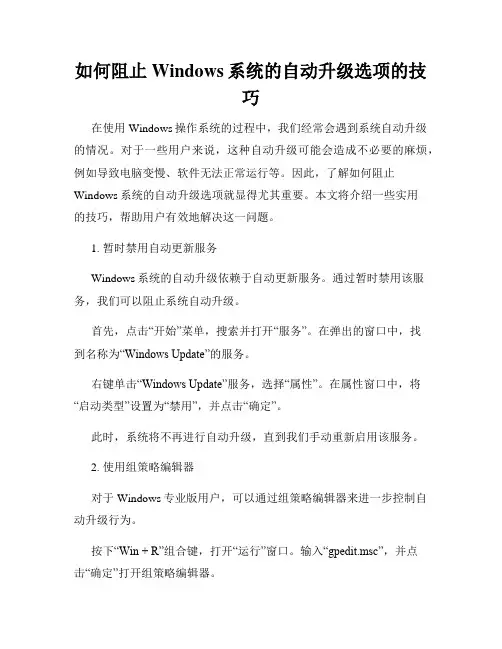 如何阻止 Windows 系统的自动升级选项的技巧

在使用 Windows 操作系统的过程中，我们经常会遇到系统自动升级的情况。对于一些用户来说，这种自动升级可能会造成不必要的麻烦，例如导致电脑变慢、软件无法正常运行等。因此，了解如何阻止 Windows 系统的自动升级选项就显得尤其重要。本文将介绍一些实用的技巧，帮助用户有效地解决这一问题。

1. 暂时禁用自动更新服务

Windows 系统的自动升级依赖于自动更新服务。通过暂时禁用该服务，我们可以阻止系统自动升级。

首先，点击“开始”菜单，搜索并打开“服务”。在弹出的窗口中，找到名称为“Windows Update”的服务。

右键单击“Windows Update”服务，选择“属性”。在属性窗口中，将“启动类型”设置为“禁用”，并点击“确定”。

此时，系统将不再进行自动升级，直到我们手动重新启用该服务。

2. 使用组策略编辑器

对于 Windows 专业版用户，可以通过组策略编辑器来进一步控制自动升级行为。

按下“Win + R”组合键，打开“运行”窗口。输入“gpedit.msc”，并点击“确定”打开组策略编辑器。